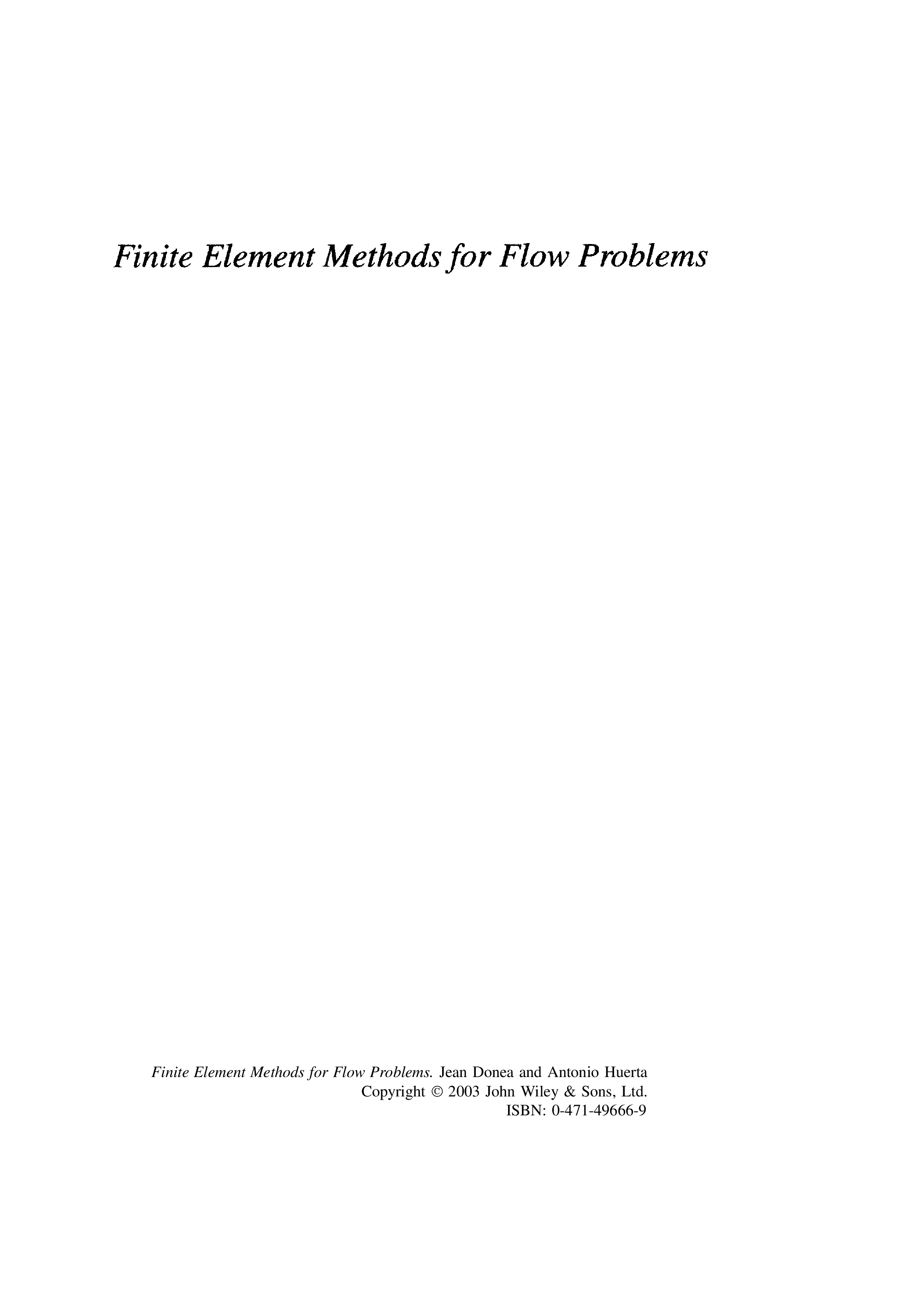 Finite Element Methods for Flow Problems

Finite Element Methods for Flow Problems. Jean Donea and Antonio Huerta
Copyright © 2003 John Wiley & Sons, Ltd.
ISBN: 0-471-49666-9